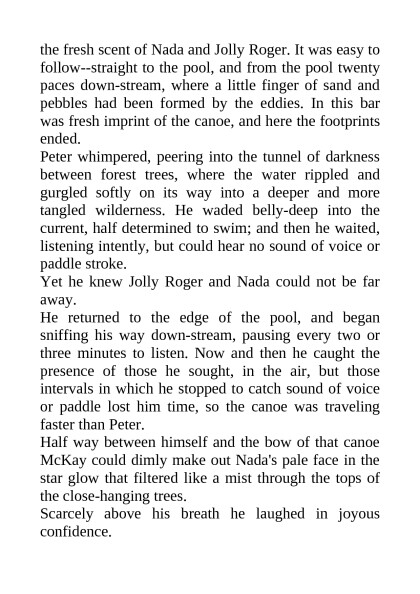 the fresh scent of Nada and Jolly Roger. It was easy to follow--straight to the pool, and from the pool twenty paces down-stream, where a little finger of sand and pebbles had been formed by the eddies. In this bar was fresh imprint of the canoe, and here the footprints ended.

Peter whimpered, peering into the tunnel of darkness between forest trees, where the water rippled and gurgled softly on its way into a deeper and more tangled wilderness. He waded belly-deep into the current, half determined to swim; and then he waited, listening intently, but could hear no sound of voice or paddle stroke.

Yet he knew Jolly Roger and Nada could not be far away.

He returned to the edge of the pool, and began sniffing his way down-stream, pausing every two or three minutes to listen. Now and then he caught the presence of those he sought, in the air, but those intervals in which he stopped to catch sound of voice or paddle lost him time, so the canoe was traveling faster than Peter.

Half way between himself and the bow of that canoe McKay could dimly make out Nada's pale face in the star glow that filtered like a mist through the tops of the close-hanging trees.

Scarcely above his breath he laughed in joyous confidence.